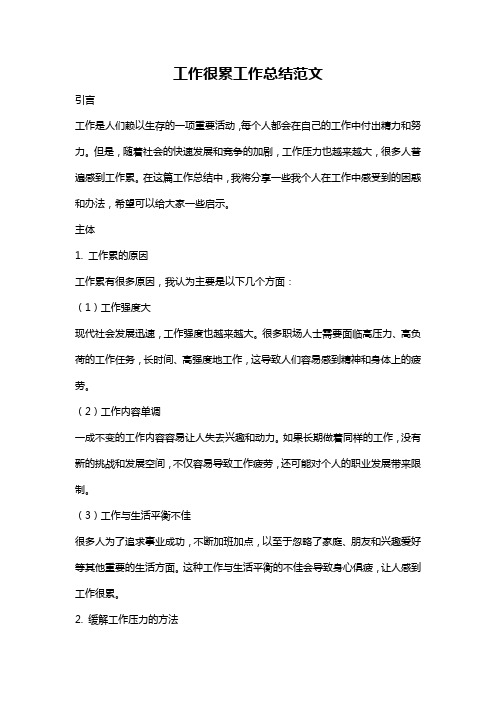 工作很累工作总结范文

引言

工作是人们赖以生存的一项重要活动，每个人都会在自己的工作中付出精力和努力。但是，随着社会的快速发展和竞争的加剧，工作压力也越来越大，很多人普遍感到工作累。在这篇工作总结中，我将分享一些我个人在工作中感受到的困惑和办法，希望可以给大家一些启示。

主体

1. 工作累的原因

工作累有很多原因，我认为主要是以下几个方面：

（1）工作强度大

现代社会发展迅速，工作强度也越来越大。很多职场人士需要面临高压力、高负荷的工作任务，长时间、高强度地工作，这导致人们容易感到精神和身体上的疲劳。

（2）工作内容单调

一成不变的工作内容容易让人失去兴趣和动力。如果长期做着同样的工作，没有新的挑战和发展空间，不仅容易导致工作疲劳，还可能对个人的职业发展带来限制。

（3）工作与生活平衡不佳

很多人为了追求事业成功，不断加班加点，以至于忽略了家庭、朋友和兴趣爱好等其他重要的生活方面。这种工作与生活平衡的不佳会导致身心俱疲，让人感到工作很累。

2. 缓解工作压力的方法